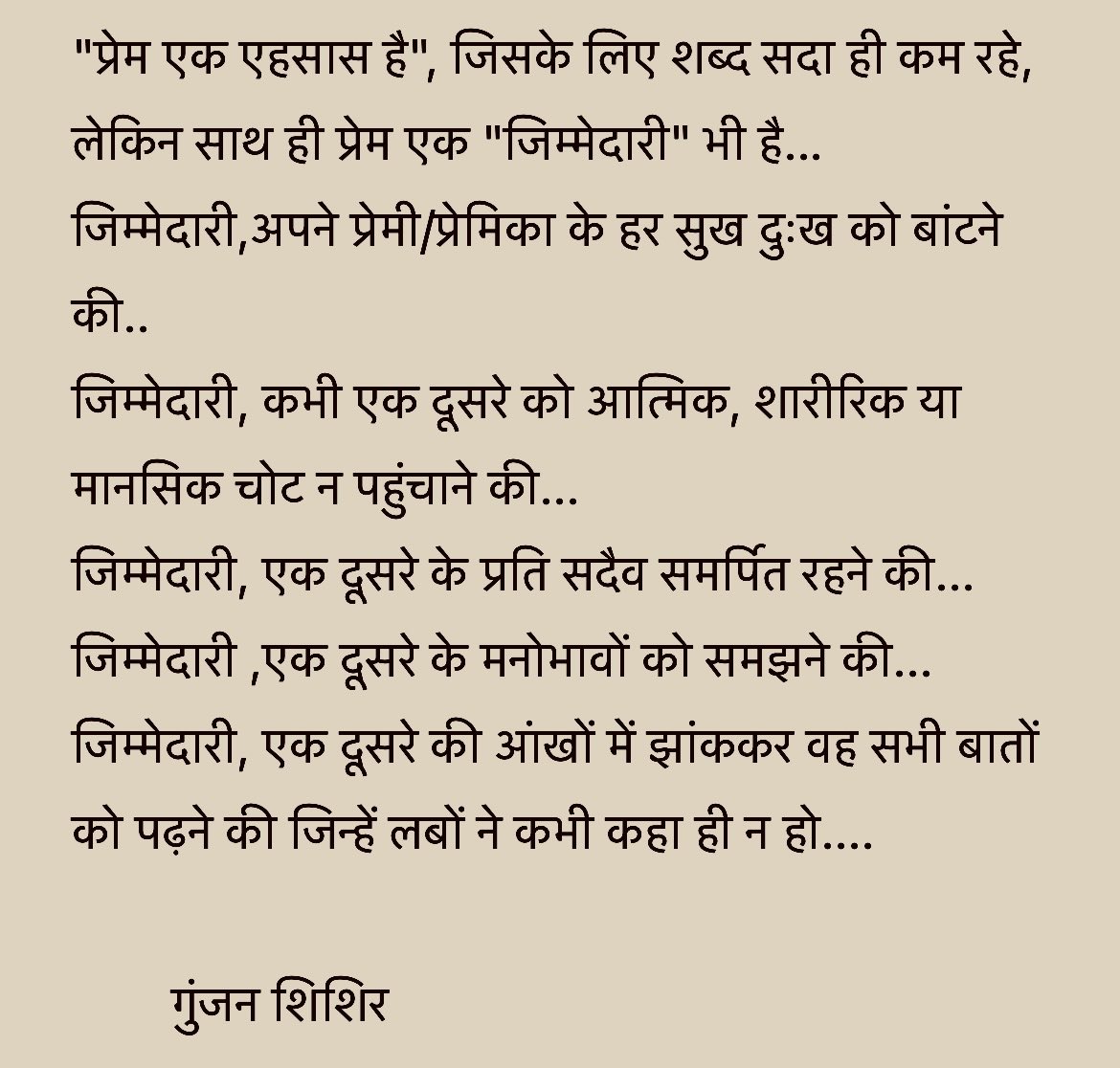 "प्रेम एक एहसास है", जिसके लिए शब्द सदा ही कम रहे,
लेकिन साथ ही प्रेम एक "जिम्मेदारी" भी है...
जिम्मेदारी,अपने प्रेमी/प्रेमिका के हर सुख दुःख को बांटने की..
जिम्मेदारी, कभी एक दूसरे को आत्मिक, शारीरिक या मानसिक चोट न पहुंचाने की...
जिम्मेदारी, एक दूसरे के प्रति सदैव समर्पित रहने की...
जिम्मेदारी ,एक दूसरे के मनोभावों को समझने की...
जिम्मेदारी, एक दूसरे की आंखों में झांककर वह सभी बातों को पढ़ने की जिन्हें लबों ने कभी कहा ही न हो....

गुंजन शिशिर